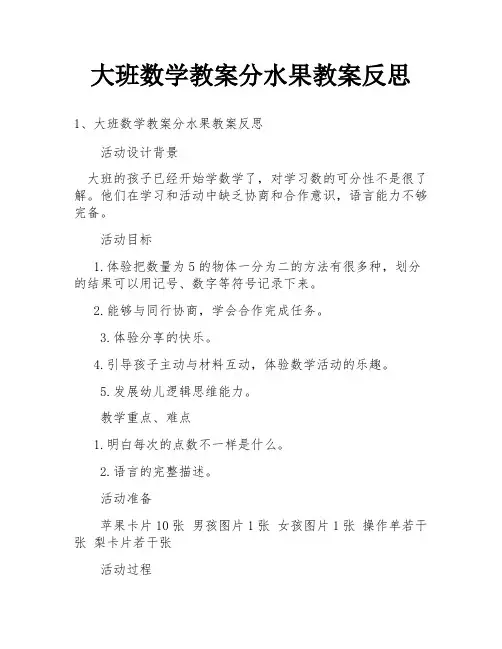 大班数学教案分水果教案反思

1、大班数学教案分水果教案反思

活动设计背景

大班的孩子已经开始学数学了，对学习数的可分性不是很了解。他们在学习和活动中缺乏协商和合作意识，语言能力不够完备。

活动目标

1.体验把数量为5的物体一分为二的方法有很多种，划分的结果可以用记号、数字等符号记录下来。

2.能够与同行协商，学会合作完成任务。

3.体验分享的快乐。

4.引导孩子主动与材料互动，体验数学活动的乐趣。

5.发展幼儿逻辑思维能力。

教学重点、难点

1.明白每次的点数不一样是什么。

2.语言的完整描述。

活动准备

苹果卡片10张 男孩图片1张 女孩图片1张 操作单若干张 梨卡片若干张

活动过程